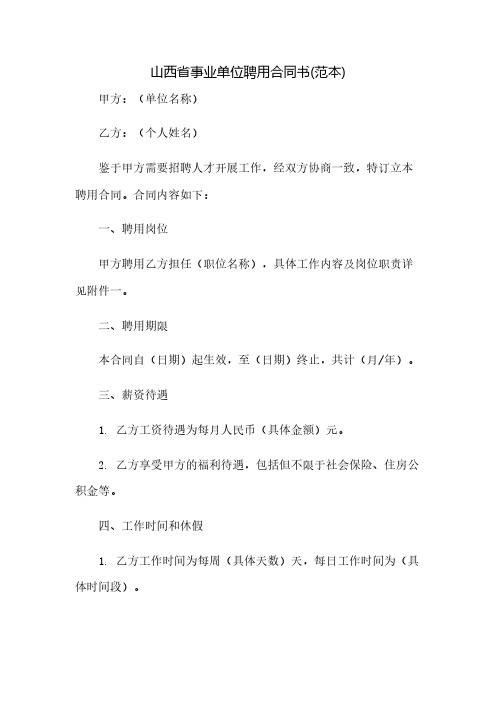 山西省事业单位聘用合同书(范本)

甲方：（单位名称）

乙方：（个人姓名）

鉴于甲方需要招聘人才开展工作，经双方协商一致，特订立本聘用合同。合同内容如下：

一、聘用岗位

甲方聘用乙方担任（职位名称），具体工作内容及岗位职责详见附件一。

二、聘用期限

本合同自（日期）起生效，至（日期）终止，共计（月/年）。

三、薪资待遇

1. 乙方工资待遇为每月人民币（具体金额）元。

2. 乙方享受甲方的福利待遇，包括但不限于社会保险、住房公积金等。

四、工作时间和休假

1. 乙方工作时间为每周（具体天数）天，每日工作时间为（具体时间段）。